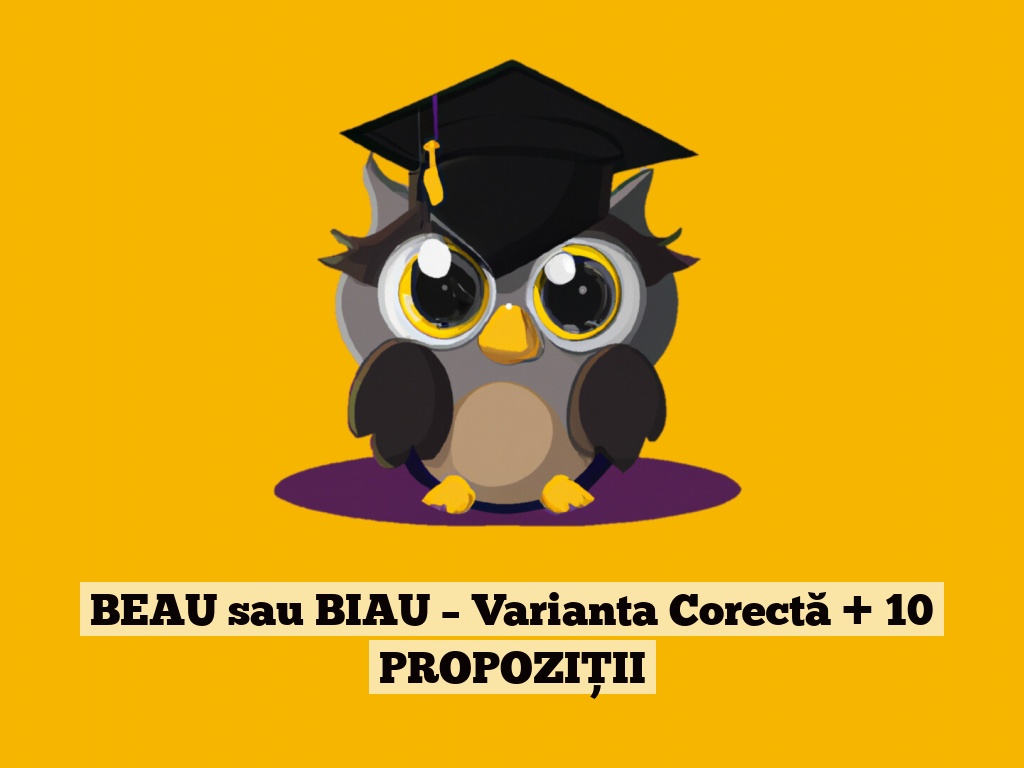 BEAU sau BIAU – Varianta Corectă + 10 PROPOZIȚII